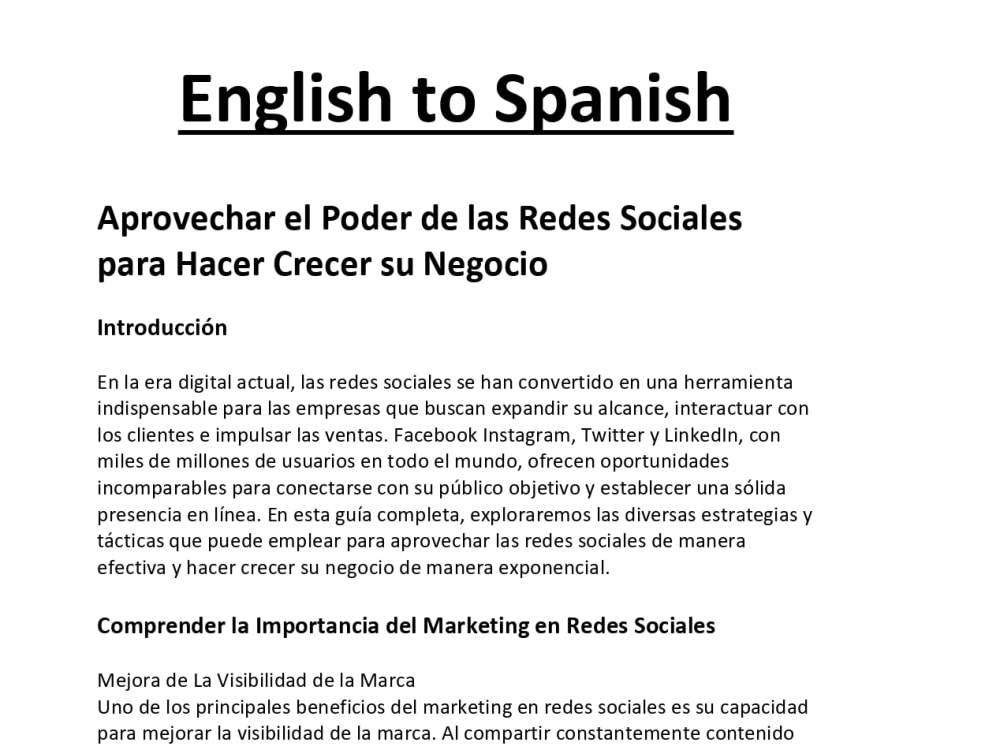 English to Spanish

Aprovechar el Poder de las Redes Sociales para Hacer Crecer su Negocio

Introducción

En la era digital actual, las redes sociales se han convertido en una herramienta indispensable para las empresas que buscan expandir su alcance, interactuar con los clientes e impulsar las ventas. Facebook Instagram, Twitter y LinkedIn, con miles de millones de usuarios en todo el mundo, ofrecen oportunidades incomparables para conectarse con su público objetivo y establecer una sólida presencia en línea. En esta guía completa, exploraremos las diversas estrategias y tácticas que puede emplear para aprovechar las redes sociales de manera efectiva y hacer crecer su negocio de manera exponencial.

Comprender la Importancia del Marketing en Redes Sociales

Mejora de La Visibilidad de la Marca
Uno de los principales beneficios del marketing en redes sociales es su capacidad para mejorar la visibilidad de la marca. Al compartir constantemente contenido